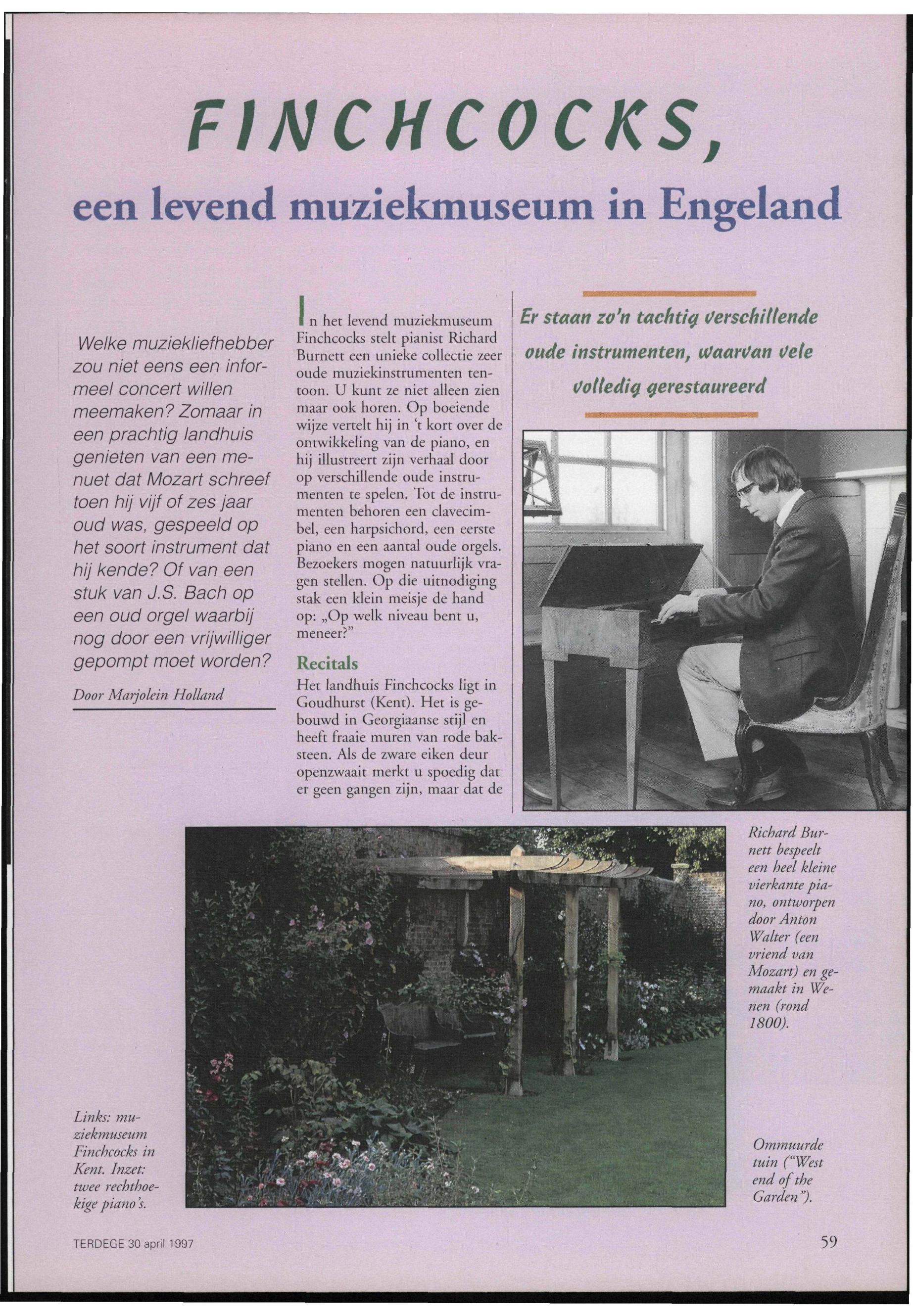 FINCHCOCKS,

een levend muziekmuseum in Engeland

Welke muziekliefhebber zou niet eens een informeel concert willen meemaken? Zomaar in een prachtig landhuis genieten van een menuet dat Mozart schreef toen hij vijf of zes jaar oud was, gespeeld op het soort instrument dat hij kende? Of van een stuk van J.S. Bach op een oud orgel waarbij nog door een vrijwilliger gepompt moet worden?

Door Marjolein Holland

In het levend muziekmuseum Finchcocks stelt pianist Richard Burnett een unieke collectie zeer oude muziekinstrumenten tentoon. U kunt ze niet alleen zien maar ook horen. Op boeiende wijze vertelt hij in 't kort over de ontwikkeling van de piano, en hij illustreert zijn verhaal door op verschillende oude instrumenten te spelen. Tot de instrumenten behoren een clavecimbel, een harpsichord, een eerste piano en een aantal oude orgels. Bezoekers mogen natuurlijk vragen stellen. Op die uitnodiging stak een klein meisje de hand op: „Op welk niveau bent u, meneer?"

Recitals

Het landhuis Finchcocks ligt in Goudhurst (Kent). Het is gebouwd in Georgiaanse stijl en heeft fraaie muren van rode baksteen. Als de zware eiken deur openzwaait merkt u spoedig dat er geen gangen zijn, maar dat de

Er staan zo'n tachtig verschillende oude instrumenten, waarvan vele volledig gerestaureerd

Richard Burnett bespeelt een heel kleine vierkante piano, ontworpen door Anton Walter (een vriend van Mozart) en gemaakt in Wenen (rond 1800).

Links: muziekmuseum Finchcocks in Kent. Inzet: twee rechthoekige piano's.

Ommuurde tuin ("West end of the Garden").

TERDEGE 30 april 1997

59